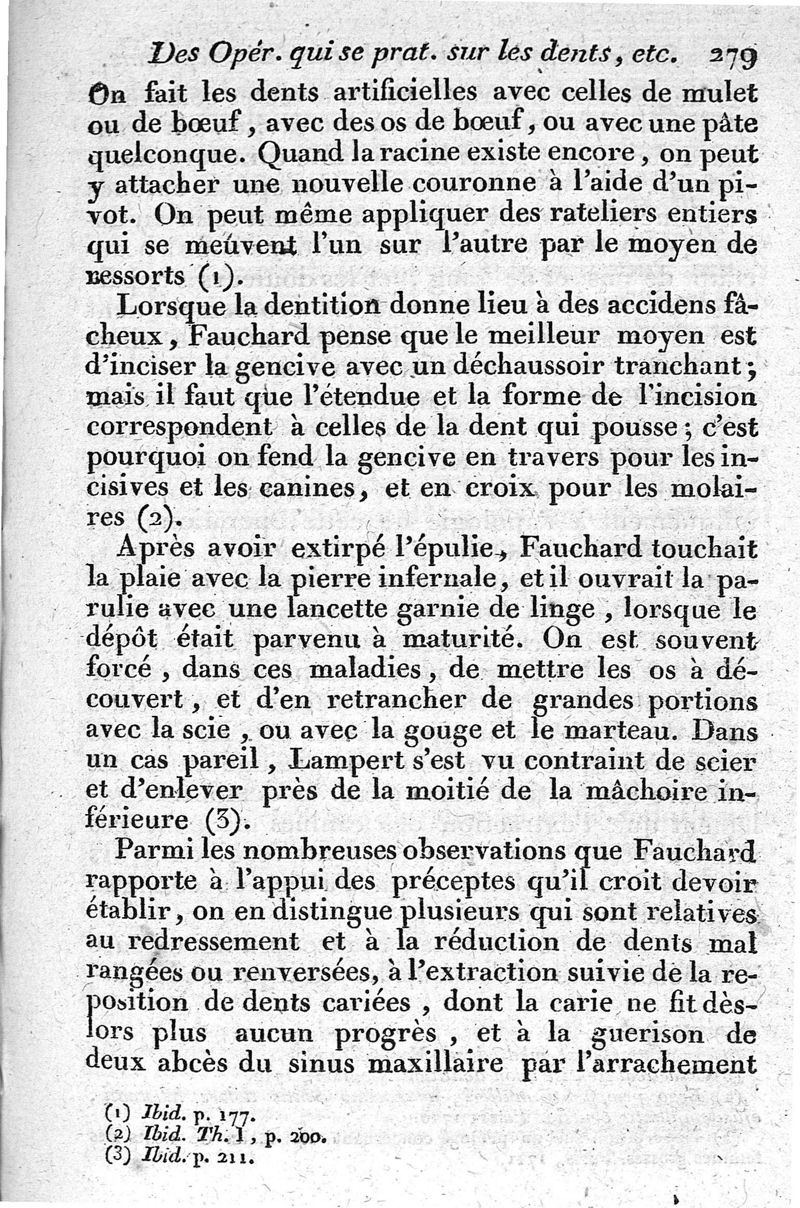 Des Opér. qui se prat. sur les dents, etc. 279

On fait les dents artificielles avec celles de mulet ou de bœuf, avec des os de bœuf, ou avec une pâte quelconque. Quand la racine existe encore, on peut y attacher une nouvelle couronne à l'aide d'un pivot. On peut même appliquer des rateliers entiers qui se meuvent l'un sur l'autre par le moyen de ressorts (1).

Lorsque la dentition donne lieu à des accidens fâcheux, Fauchard pense que le meilleur moyen est d'inciser la gencive avec un déchaussoir tranchant; mais il faut que l'étendue et la forme de l'incision correspondent à celles de la dent qui pousse; c'est pourquoi on fend la gencive en travers pour les incisives et les canines, et en croix pour les molaires (2).

Après avoir extirpé l'épulie, Fauchard touchait la plaie avec la pierre infernale, et il ouvrait la parulie avec une lancette garnie de linge, lorsque le dépôt était parvenu à maturité. On est souvent forcé, dans ces maladies, de mettre les os à découvert, et d'en retrancher de grandes portions avec la scie, ou avec la gouge et le marteau. Dans un cas pareil, Lampert s'est vu contraint de scier et d'enlever près de la moitié de la mâchoire inférieure (3).

Parmi les nombreuses observations que Fauchard rapporte à l'appui des préceptes qu'il croit devoir établir, on en distingue plusieurs qui sont relatives au redressement et à la réduction de dents mal rangées ou renversées, à l'extraction suivie de la reposition de dents cariées, dont la carie ne fit dès-lors plus aucun progrès, et à la guerison de deux abcès du sinus maxillaire par l'arrachement

(1) Ibid. p. 177.
(2) Ibid. Th. I, p. 200.
(3) Ibid. p. 211.